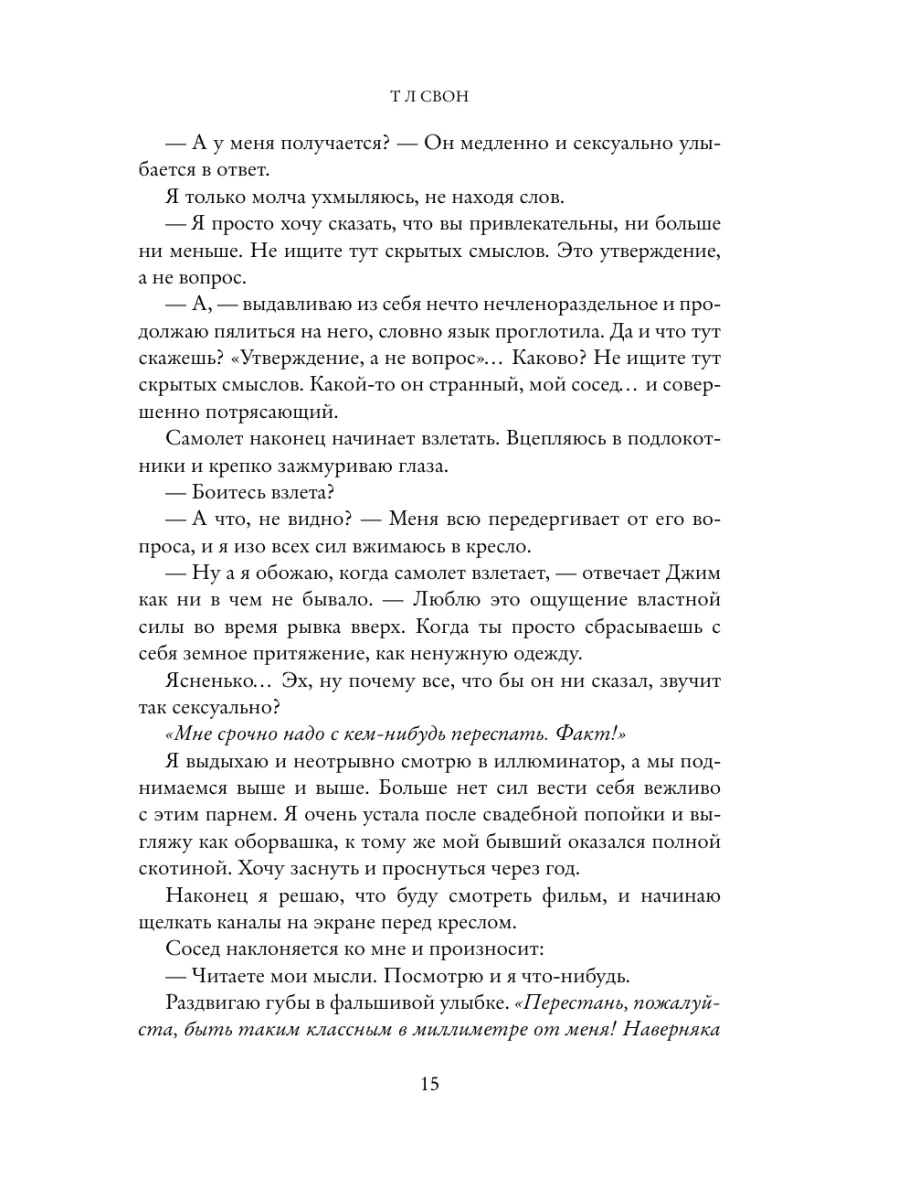 Т Л СВОН

— А у меня получается? — Он медленно и сексуально улыбается в ответ.

Я только молча ухмыляюсь, не находя слов.

— Я просто хочу сказать, что вы привлекательны, ни больше ни меньше. Не ищите тут скрытых смыслов. Это утверждение, а не вопрос.

— А, — выдавливаю из себя нечто нечленораздельное и продолжаю пялиться на него, словно язык проглотила. Да и что тут скажешь? «Утверждение, а не вопрос»… Каково? Не ищите тут скрытых смыслов. Какой-то он странный, мой сосед… и совершенно потрясающий.

Самолет наконец начинает взлетать. Вцепляюсь в подлокотники и крепко зажмуриваю глаза.

— Боитесь взлета?

— А что, не видно? — Меня всю передергивает от его вопроса, и я изо всех сил вжимаюсь в кресло.

— Ну а я обожаю, когда самолет взлетает, — отвечает Джим как ни в чем не бывало. — Люблю это ощущение властной силы во время рывка вверх. Когда ты просто сбрасываешь с себя земное притяжение, как ненужную одежду.

Ясненько… Эх, ну почему все, что бы он ни сказал, звучит так сексуально?

«Мне срочно надо с кем-нибудь переспать. Факт!»

Я выдыхаю и неотрывно смотрю в иллюминатор, а мы поднимаемся выше и выше. Больше нет сил вести себя вежливо с этим парнем. Я очень устала после свадебной попойки и выгляжу как оборвашка, к тому же мой бывший оказался полной скотиной. Хочу заснуть и проснуться через год.

Наконец я решаю, что буду смотреть фильм, и начинаю щелкать каналы на экране перед креслом.

Сосед наклоняется ко мне и произносит:

— Читаете мои мысли. Посмотрю и я что-нибудь.

Раздвигаю губы в фальшивой улыбке. «Перестань, пожалуйста, быть таким классным в миллиметре от меня! Наверняка

15